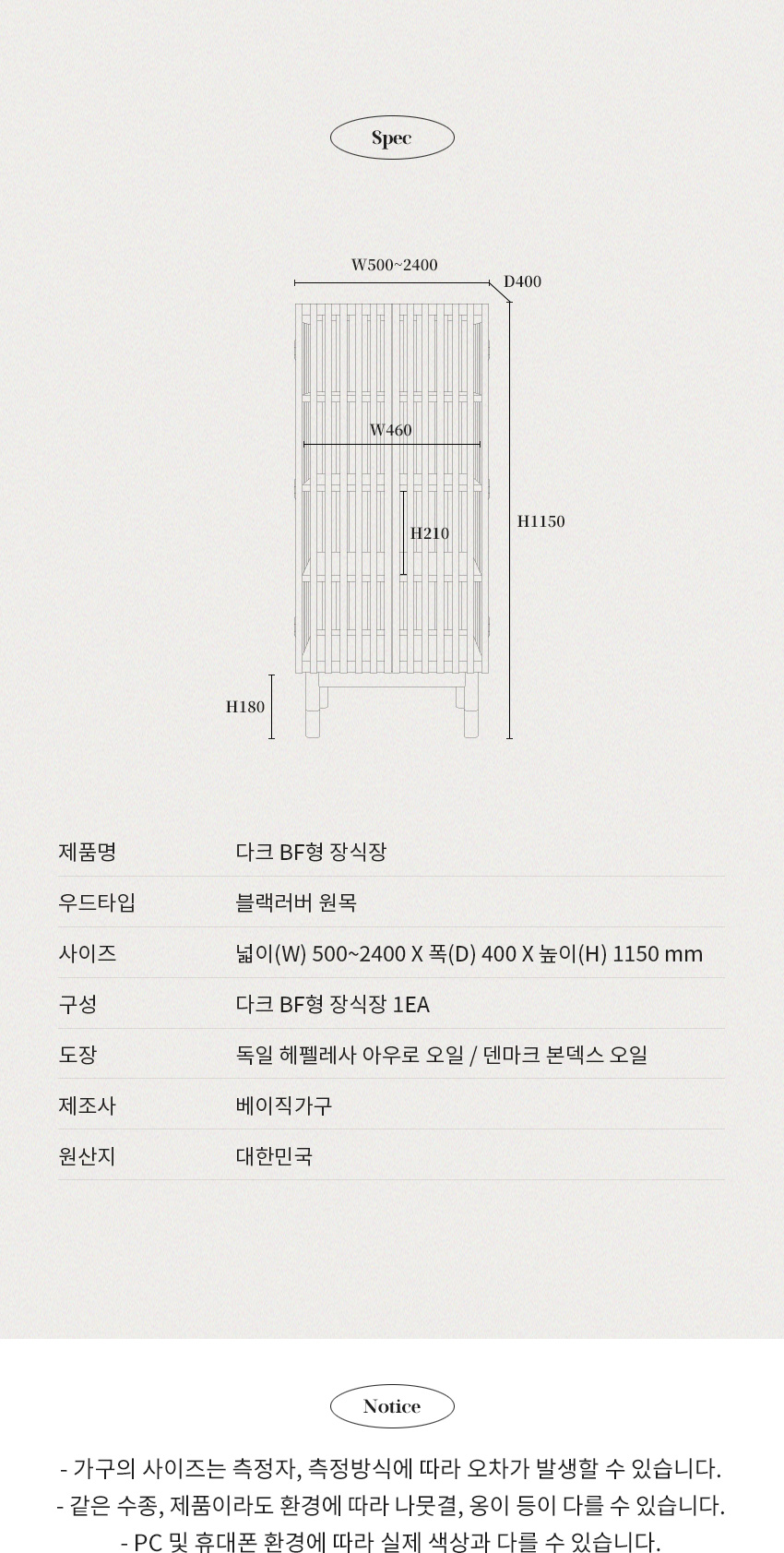 Spec

W500~2400
D400
W460
H210
H1150
H180

| 제품명 | 다크 BF형 장식장 |
|---|---|
| 우드타입 | 블랙러버 원목 |
| 사이즈 | 넓이(W) 500~2400 X 폭(D) 400 X 높이(H) 1150 mm |
| 구성 | 다크 BF형 장식장 1EA |
| 도장 | 독일 헤펠레사 아우로 오일 / 덴마크 본덱스 오일 |
| 제조사 | 베이직가구 |
| 원산지 | 대한민국 |

Notice

- 가구의 사이즈는 측정자, 측정방식에 따라 오차가 발생할 수 있습니다.
- 같은 수종, 제품이라도 환경에 따라 나뭇결, 옹이 등이 다를 수 있습니다.
- PC 및 휴대폰 환경에 따라 실제 색상과 다를 수 있습니다.